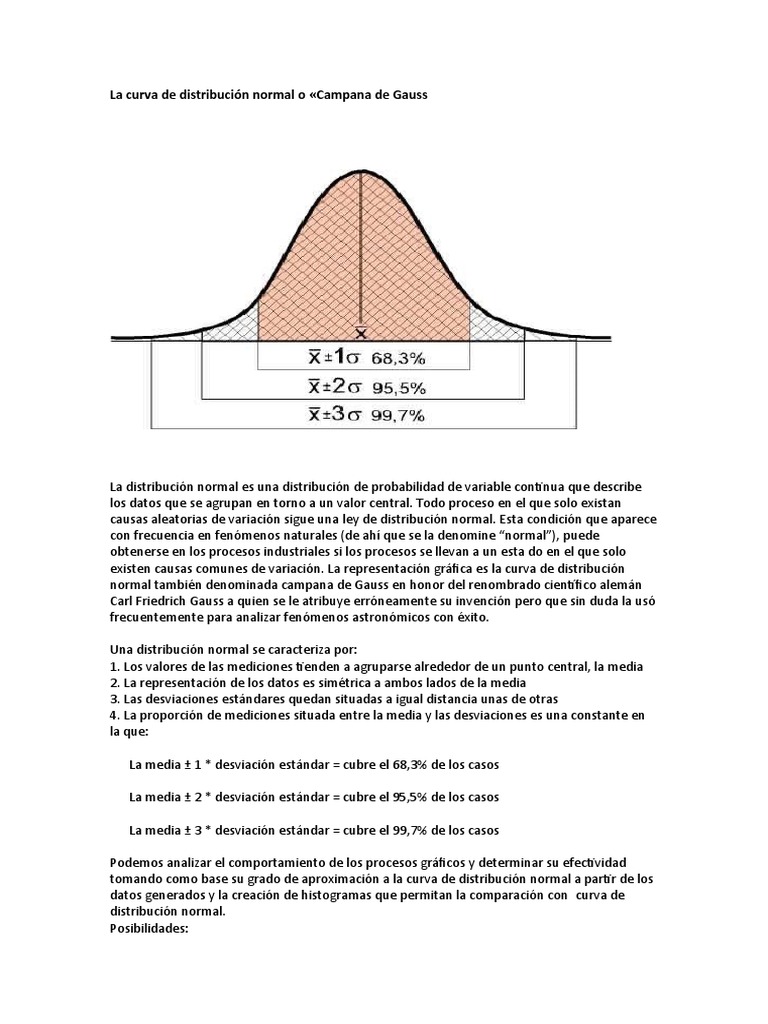 La curva de distribución normal o «Campana de Gauss

$\bar{x}$

$\bar{x} \pm 1\sigma$ 68,3%

$\bar{x} \pm 2\sigma$ 95,5%

$\bar{x} \pm 3\sigma$ 99,7%

La distribución normal es una distribución de probabilidad de variable continua que describe los datos que se agrupan en torno a un valor central. Todo proceso en el que solo existan causas aleatorias de variación sigue una ley de distribución normal. Esta condición que aparece con frecuencia en fenómenos naturales (de ahí que se la denomine "normal"), puede obtenerse en los procesos industriales si los procesos se llevan a un esta do en el que solo existen causas comunes de variación. La representación gráfica es la curva de distribución normal también denominada campana de Gauss en honor del renombrado científico alemán Carl Friedrich Gauss a quien se le atribuye erróneamente su invención pero que sin duda la usó frecuentemente para analizar fenómenos astronómicos con éxito.

Una distribución normal se caracteriza por:
1. Los valores de las mediciones tienden a agruparse alrededor de un punto central, la media
2. La representación de los datos es simétrica a ambos lados de la media
3. Las desviaciones estándares quedan situadas a igual distancia unas de otras
4. La proporción de mediciones situada entre la media y las desviaciones es una constante en la que:

La media ± 1 * desviación estándar = cubre el 68,3% de los casos

La media ± 2 * desviación estándar = cubre el 95,5% de los casos

La media ± 3 * desviación estándar = cubre el 99,7% de los casos

Podemos analizar el comportamiento de los procesos gráficos y determinar su efectividad tomando como base su grado de aproximación a la curva de distribución normal a partir de los datos generados y la creación de histogramas que permitan la comparación con curva de distribución normal.
Posibilidades: